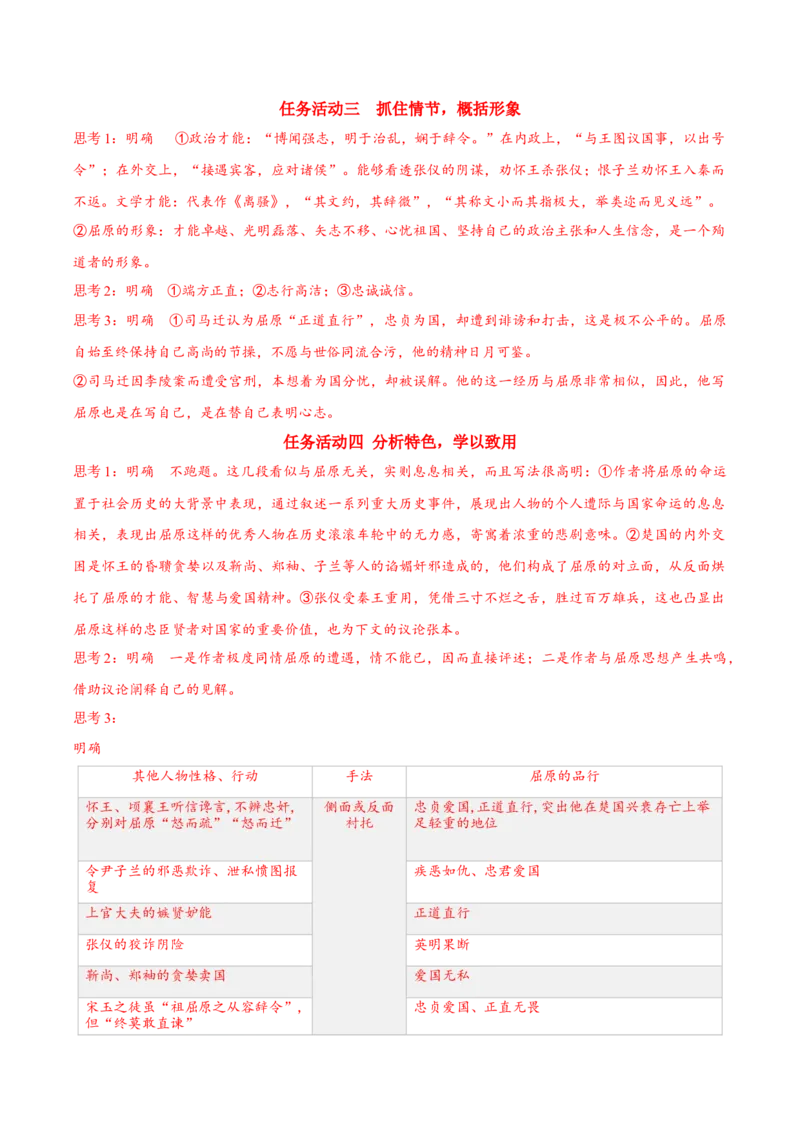 任务活动三 抓住情节，概括形象

思考1：明确 ①政治才能：“博闻强志，明于治乱，娴于辞令。”在内政上，“与王图议国事，以出号令”；在外交上，“接遇宾客，应对诸侯”。能够看透张仪的阴谋，劝怀王杀张仪；恨子兰劝怀王入秦而不返。文学才能：代表作《离骚》，“其文约，其辞微”，“其称文小而其指极大，举类迩而见义远”。

②屈原的形象：才能卓越、光明磊落、矢志不移、心忧祖国、坚持自己的政治主张和人生信念，是一个殉道者的形象。

思考2：明确 ①端方正直；②志行高洁；③忠诚诚信。

思考3：明确 ①司马迁认为屈原“正道直行”，忠贞为国，却遭到诽谤和打击，这是极不公平的。屈原自始至终保持自己高尚的节操，不愿与世俗同流合污，他的精神日月可鉴。

②司马迁因李陵案而遭受宫刑，本想着为国分忧，却被误解。他的这一经历与屈原非常相似，因此，他写屈原也是在写自己，是在替自己表明心志。

任务活动四 分析特色，学以致用

思考1：明确 不跑题。这几段看似与屈原无关，实则息息相关，而且写法很高明：①作者将屈原的命运置于社会历史的大背景中表现，通过叙述一系列重大历史事件，展现出人物的个人遭际与国家命运的息息相关，表现出屈原这样的优秀人物在历史滚滚车轮中的无力感，寄寓着浓重的悲剧意味。②楚国的内外交困是怀王的昏聩贪婪以及靳尚、郑袖、子兰等人的谄媚奸邪造成的，他们构成了屈原的对立面，从反面烘托了屈原的才能、智慧与爱国精神。③张仪受秦王重用，凭借三寸不烂之舌，胜过百万雄兵，这也凸显出屈原这样的忠臣贤者对国家的重要价值，也为下文的议论张本。

思考2：明确 一是作者极度同情屈原的遭遇，情不能已，因而直接评述；二是作者与屈原思想产生共鸣，借助议论阐释自己的见解。

思考3：

明确

| 其他人物性格、行动 | 手法 | 屈原的品行 |
|---|---|---|
| 怀王、顷襄王听信谗言，不辨忠奸，分别对屈原“怒而疏”“怒而迁” | 侧面或反面衬托 | 忠贞爱国，正道直行，突出他在楚国兴衰存亡上举足轻重的地位 |
| 令尹子兰的邪恶欺诈、泄私愤图报复 | | 疾恶如仇、忠君爱国 |
| 上官大夫的嫉贤妒能 | | 正道直行 |
| 张仪的狡诈阴险 | | 英明果断 |
| 靳尚、郑袖的贪婪卖国 | | 爱国无私 |
| 宋玉之徒虽“祖屈原之从容辞令”，但“终莫敢直谏” | | 忠贞爱国、正直无畏 |